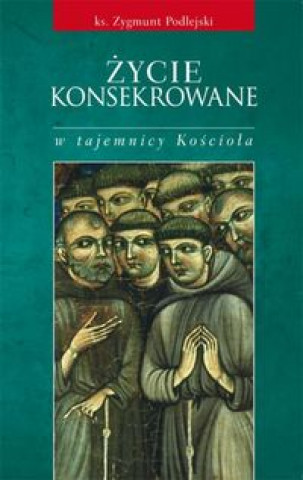 ks. Zygmunt Podlejski

ŻYCIE KONSEKROWANE

w tajemnicy Kościoła